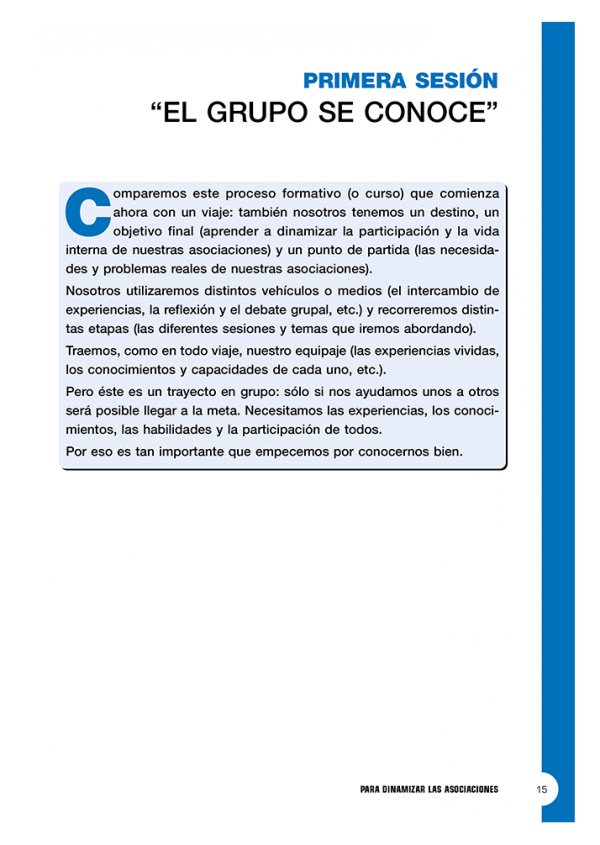 PRIMERA SESIÓN
“EL GRUPO SE CONOCE”

Comparemos este proceso formativo (o curso) que comienza ahora con un viaje: también nosotros tenemos un destino, un objetivo final (aprender a dinamizar la participación y la vida interna de nuestras asociaciones) y un punto de partida (las necesidades y problemas reales de nuestras asociaciones).

Nosotros utilizaremos distintos vehículos o medios (el intercambio de experiencias, la reflexión y el debate grupal, etc.) y recorreremos distintas etapas (las diferentes sesiones y temas que iremos abordando).

Traemos, como en todo viaje, nuestro equipaje (las experiencias vividas, los conocimientos y capacidades de cada uno, etc.).

Pero éste es un trayecto en grupo: sólo si nos ayudamos unos a otros será posible llegar a la meta. Necesitamos las experiencias, los conocimientos, las habilidades y la participación de todos.

Por eso es tan importante que empecemos por conocernos bien.

PARA DINAMIZAR LAS ASOCIACIONES 15